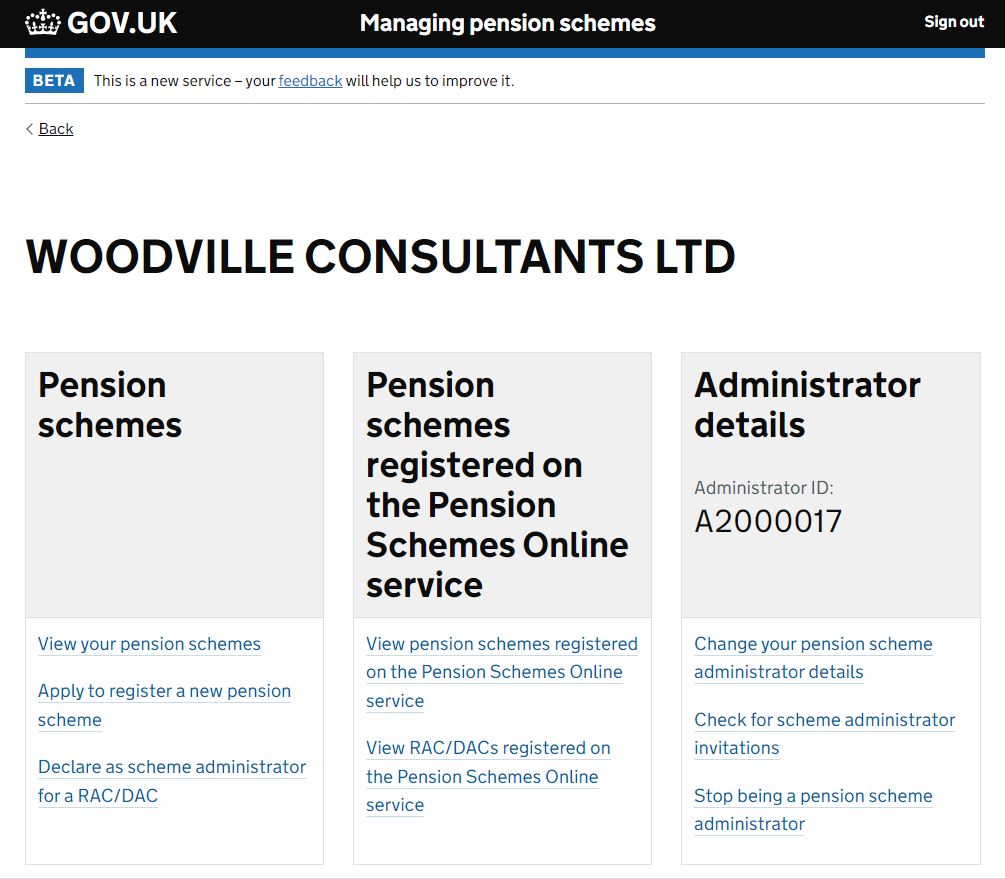 GOV.UK
Managing pension schemes
Sign out

BETA This is a new service – your feedback will help us to improve it.

Back

WOODVILLE CONSULTANTS LTD

Pension schemes

View your pension schemes

Apply to register a new pension scheme

Declare as scheme administrator for a RAC/DAC

Pension schemes registered on the Pension Schemes Online service

View pension schemes registered on the Pension Schemes Online service

View RAC/DACs registered on the Pension Schemes Online service

Administrator details

Administrator ID:
A2000017

Change your pension scheme administrator details

Check for scheme administrator invitations

Stop being a pension scheme administrator